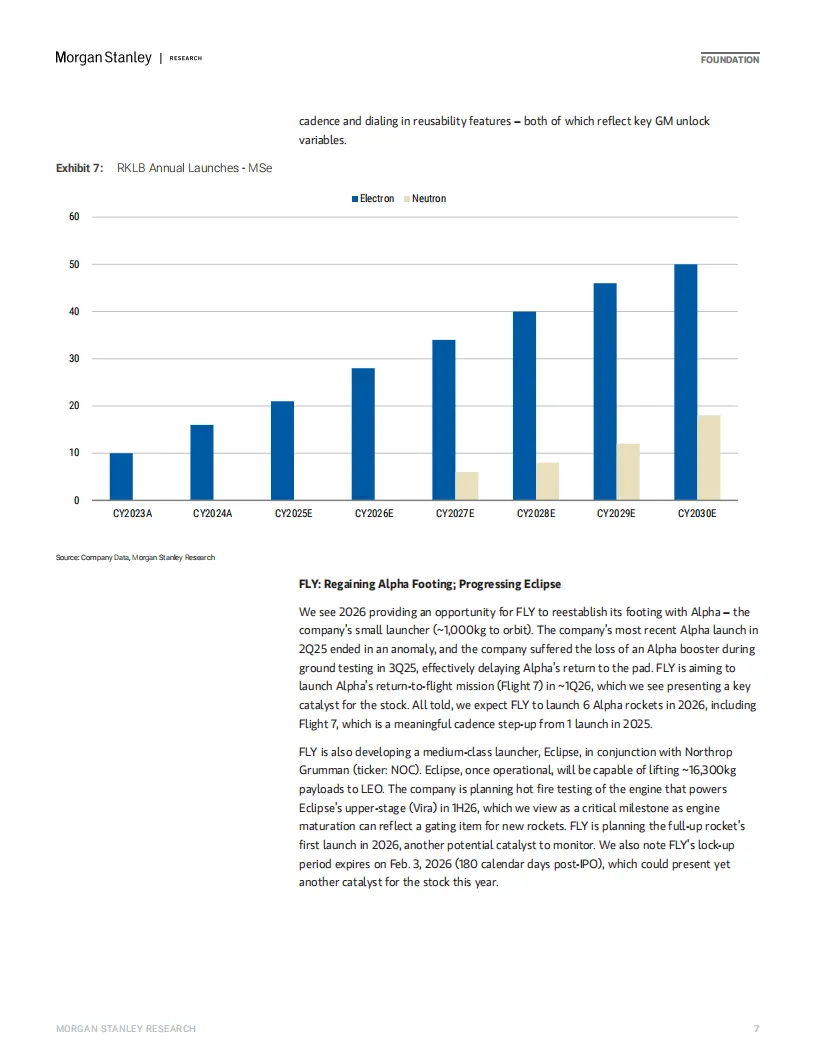 Morgan Stanley | RESEARCH

FOUNDATION

cadence and dialing in reusability features – both of which reflect key GM unlock variables.

Exhibit 7: RKLB Annual Launches - MSe

Electron Neutron

60
50
40
30
20
10
0

CY2023A CY2024A CY2025E CY2026E CY2027E CY2028E CY2029E CY2030E

Source: Company Data, Morgan Stanley Research

FLY: Regaining Alpha Footing; Progressing Eclipse

We see 2026 providing an opportunity for FLY to reestablish its footing with Alpha – the company's small launcher (~1,000kg to orbit). The company's most recent Alpha launch in 2Q25 ended in an anomaly, and the company suffered the loss of an Alpha booster during ground testing in 3Q25, effectively delaying Alpha's return to the pad. FLY is aiming to launch Alpha's return-to-flight mission (Flight 7) in ~1Q26, which we see presenting a key catalyst for the stock. All told, we expect FLY to launch 6 Alpha rockets in 2026, including Flight 7, which is a meaningful cadence step-up from 1 launch in 2025.

FLY is also developing a medium-class launcher, Eclipse, in conjunction with Northrop Grumman (ticker: NOC). Eclipse, once operational, will be capable of lifting ~16,300kg payloads to LEO. The company is planning hot fire testing of the engine that powers Eclipse's upper-stage (Vira) in 1H26, which we view as a critical milestone as engine maturation can reflect a gating item for new rockets. FLY is planning the full-up rocket's first launch in 2026, another potential catalyst to monitor. We also note FLY's lock-up period expires on Feb. 3, 2026 (180 calendar days post-IPO), which could present yet another catalyst for the stock this year.

MORGAN STANLEY RESEARCH 7